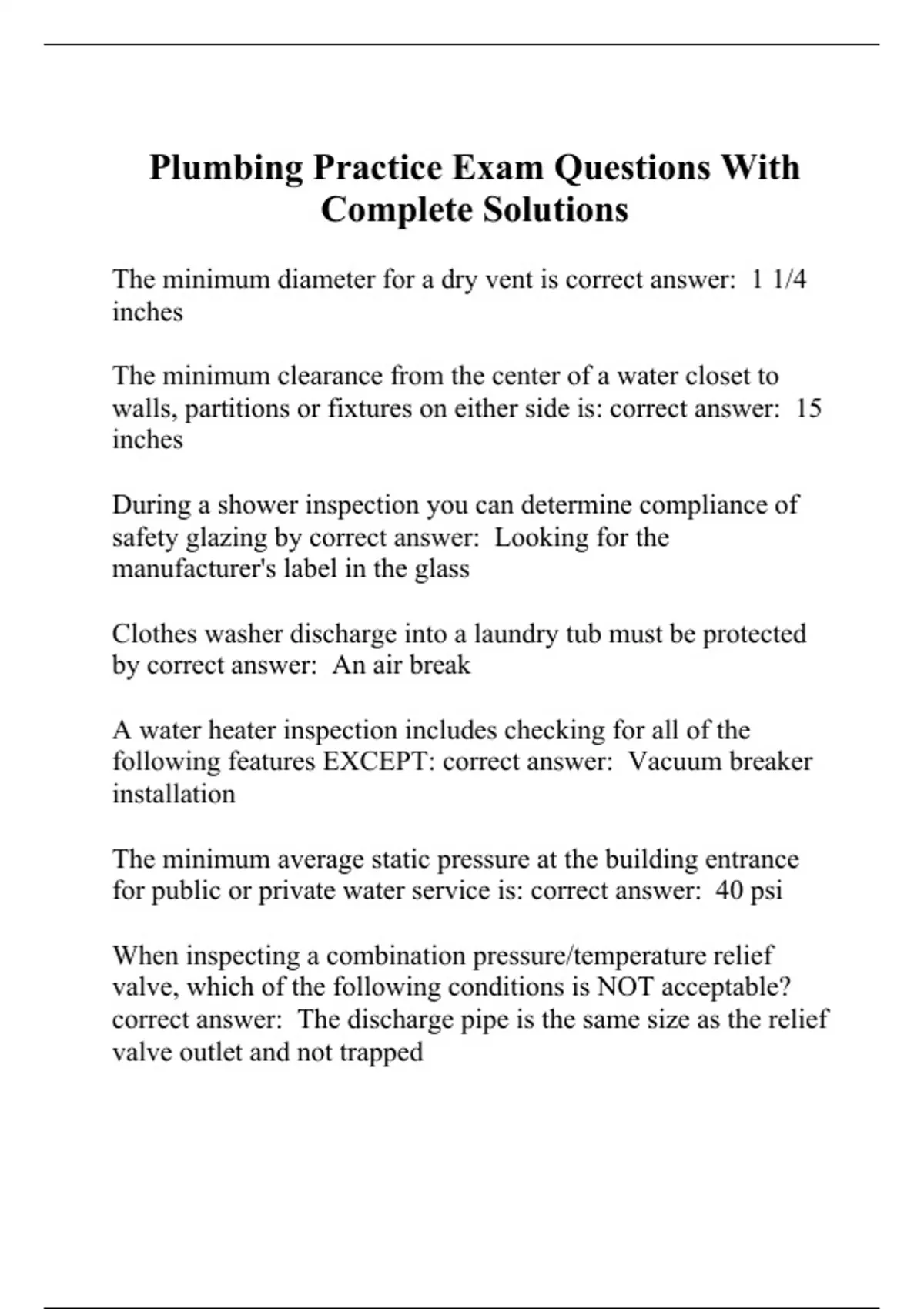 Plumbing Practice Exam Questions With Complete Solutions

The minimum diameter for a dry vent is correct answer:  1 1/4 inches

The minimum clearance from the center of a water closet to walls, partitions or fixtures on either side is: correct answer:  15 inches

During a shower inspection you can determine compliance of safety glazing by correct answer:  Looking for the manufacturer's label in the glass

Clothes washer discharge into a laundry tub must be protected by correct answer:  An air break

A water heater inspection includes checking for all of the following features EXCEPT: correct answer:  Vacuum breaker installation

The minimum average static pressure at the building entrance for public or private water service is: correct answer:  40 psi

When inspecting a combination pressure/temperature relief valve, which of the following conditions is NOT acceptable? correct answer:  The discharge pipe is the same size as the relief valve outlet and not trapped